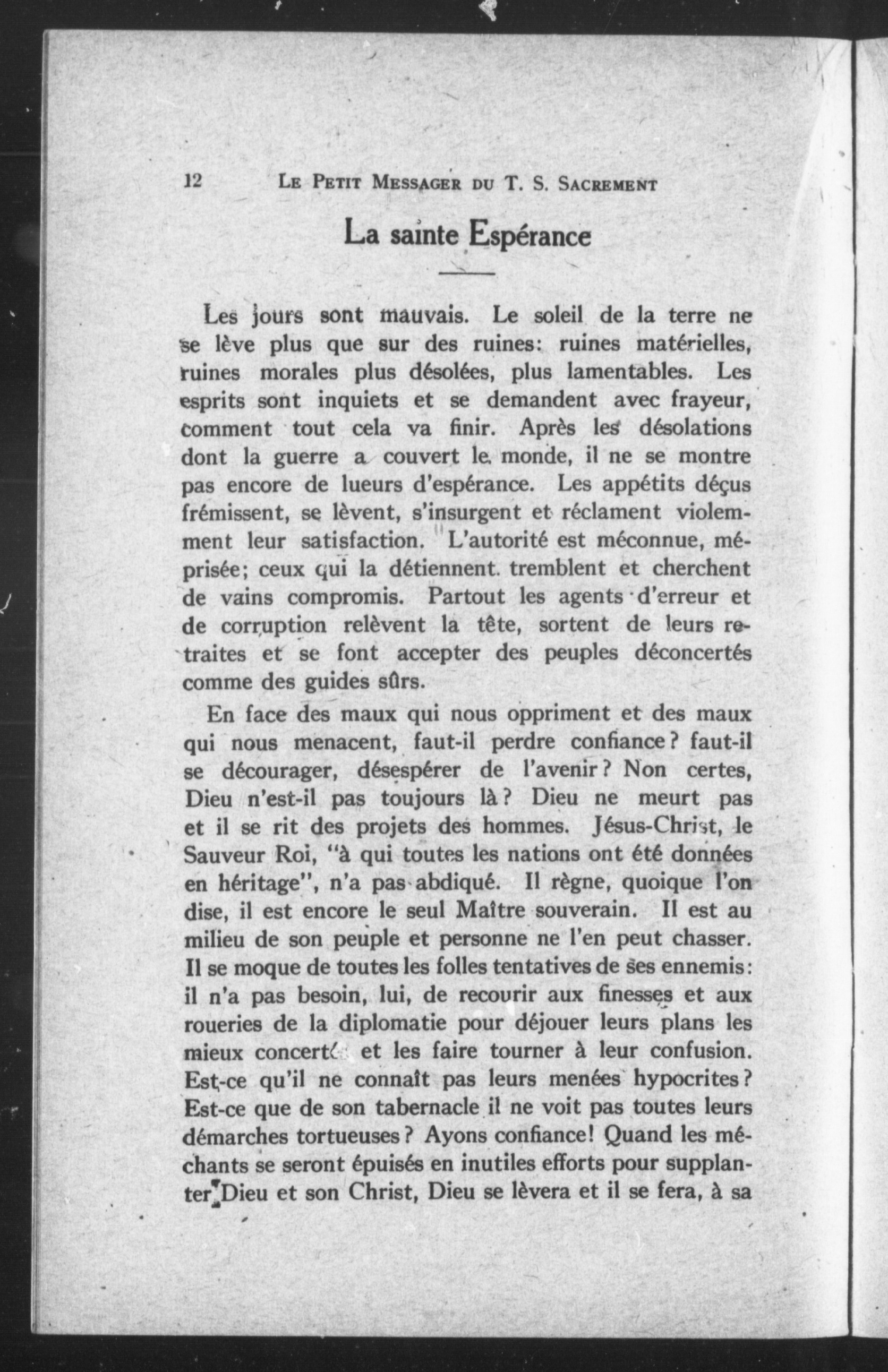 12 LE PETIT MESSAGER DU T. S. SACREMENT

La sainte Espérance

Les jours sont mauvais. Le soleil de la terre ne se lève plus que sur des ruines: ruines matérielles, ruines morales plus désolées, plus lamentables. Les esprits sont inquiets et se demandent avec frayeur, comment tout cela va finir. Après les désolations dont la guerre a couvert le monde, il ne se montre pas encore de lueurs d'espérance. Les appétits déçus frémissent, se lèvent, s'insurgent et réclament violemment leur satisfaction. L'autorité est méconnue, méprisée; ceux qui la détiennent tremblent et cherchent de vains compromis. Partout les agents d'erreur et de corruption relèvent la tête, sortent de leurs retraites et se font accepter des peuples déconcertés comme des guides sûrs.

En face des maux qui nous oppriment et des maux qui nous menacent, faut-il perdre confiance? faut-il se décourager, désespérer de l'avenir? Non certes, Dieu n'est-il pas toujours là? Dieu ne meurt pas et il se rit des projets des hommes. Jésus-Christ, le Sauveur Roi, "à qui toutes les nations ont été données en héritage", n'a pas abdiqué. Il règne, quoique l'on dise, il est encore le seul Maître souverain. Il est au milieu de son peuple et personne ne l'en peut chasser. Il se moque de toutes les folles tentatives de ses ennemis: il n'a pas besoin, lui, de recourir aux finesses et aux roueries de la diplomatie pour déjouer leurs plans les mieux concertés et les faire tourner à leur confusion. Est-ce qu'il ne connaît pas leurs menées hypocrites? Est-ce que de son tabernacle il ne voit pas toutes leurs démarches tortueuses? Ayons confiance! Quand les méchants se seront épuisés en inutiles efforts pour supplanter Dieu et son Christ, Dieu se lèvera et il se fera, à sa